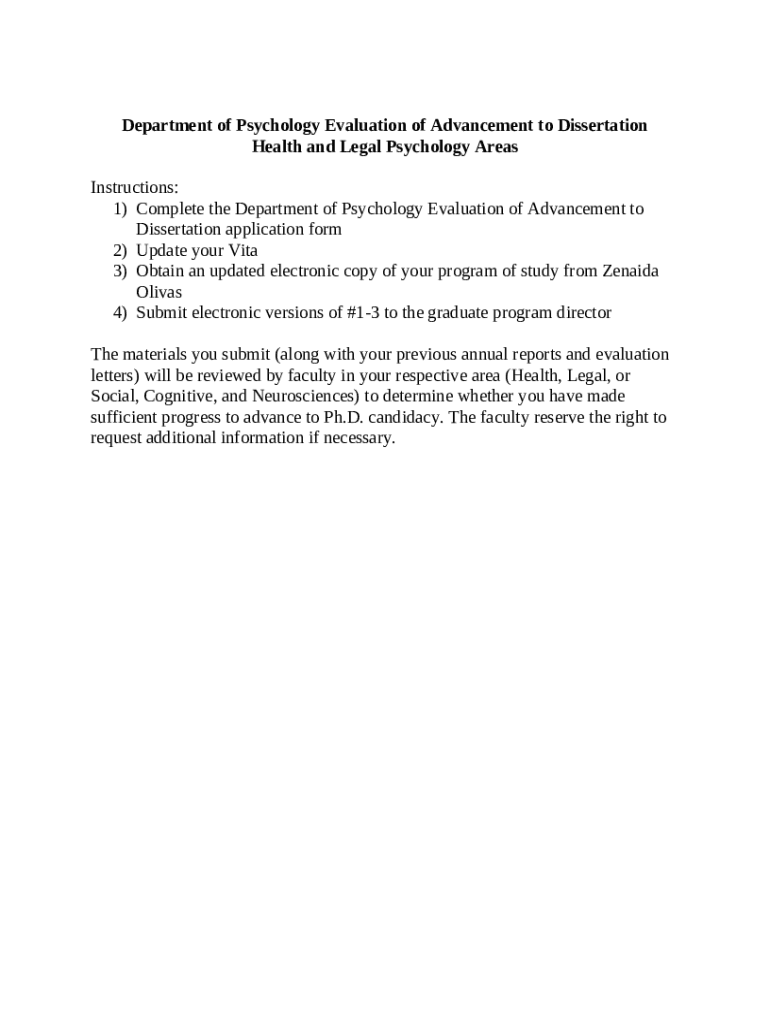 Department of Psychology Evaluation of Advancement to Dissertation
Health and Legal Psychology Areas

Instructions:
1) Complete the Department of Psychology Evaluation of Advancement to Dissertation application form
2) Update your Vita
3) Obtain an updated electronic copy of your program of study from Zenaida Olivas
4) Submit electronic versions of #1-3 to the graduate program director

The materials you submit (along with your previous annual reports and evaluation letters) will be reviewed by faculty in your respective area (Health, Legal, or Social, Cognitive, and Neurosciences) to determine whether you have made sufficient progress to advance to Ph.D. candidacy. The faculty reserve the right to request additional information if necessary.